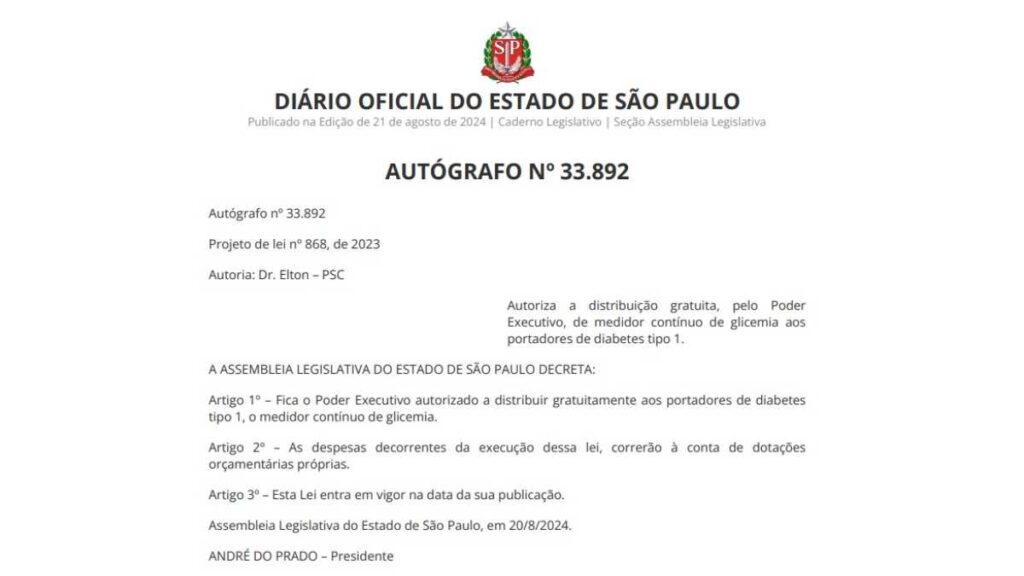 SP

DIÁRIO OFICIAL DO ESTADO DE SÃO PAULO
Publicado na Edição de 21 de agosto de 2024 | Caderno Legislativo | Seção Assembleia Legislativa

AUTÓGRAFO Nº 33.892

Autógrafo nº 33.892

Projeto de lei nº 868, de 2023

Autoria: Dr. Elton – PSC

Autoriza a distribuição gratuita, pelo Poder Executivo, de medidor contínuo de glicemia aos portadores de diabetes tipo 1.

A ASSEMBLEIA LEGISLATIVA DO ESTADO DE SÃO PAULO DECRETA:

Artigo 1º – Fica o Poder Executivo autorizado a distribuir gratuitamente aos portadores de diabetes tipo 1, o medidor contínuo de glicemia.

Artigo 2º – As despesas decorrentes da execução dessa lei, correrão à conta de dotações orçamentárias próprias.

Artigo 3º – Esta Lei entra em vigor na data da sua publicação.

Assembleia Legislativa do Estado de São Paulo, em 20/8/2024.

ANDRÉ DO PRADO – Presidente